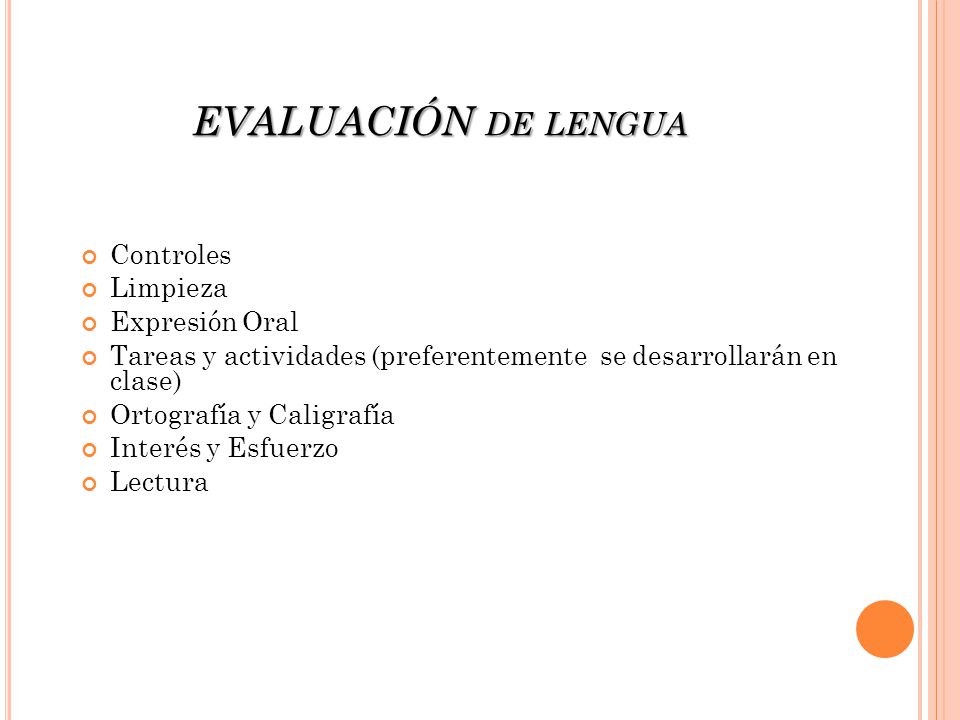 EVALUACIÓN DE LENGUA

Controles
Limpieza
Expresión Oral
Tareas y actividades (preferentemente se desarrollarán en clase)
Ortografía y Caligrafía
Interés y Esfuerzo
Lectura